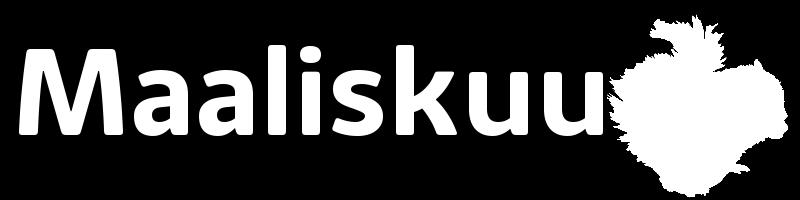 Maaliskuu